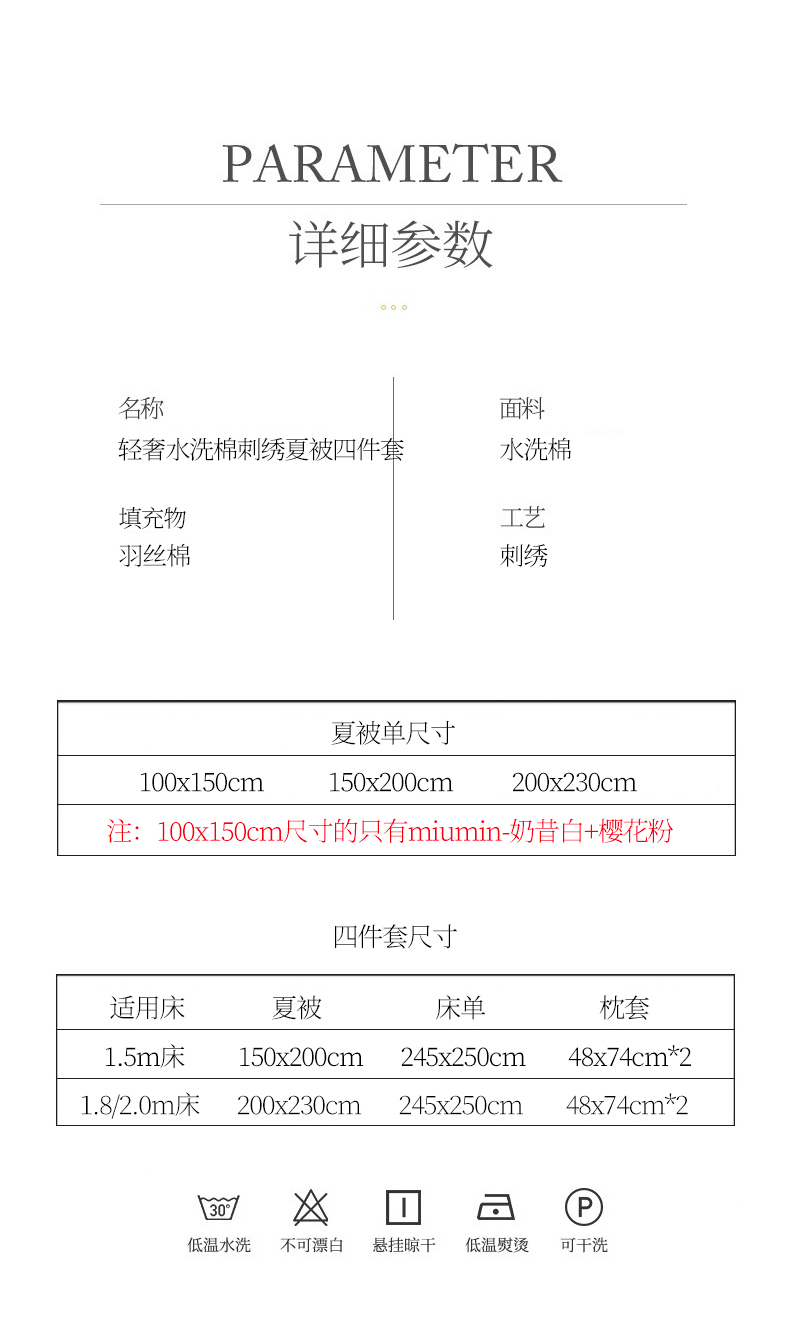 PARAMETER

详细参数

名称
轻奢水洗棉刺绣夏被四件套

填充物
羽丝棉

面料
水洗棉

工艺
刺绣

| 夏被单尺寸 | | |
|---|---|---|
| 100x150cm | 150x200cm | 200x230cm |
| 注：100x150cm尺寸的只有miumin-奶昔白+樱花粉 | | |

四件套尺寸

| 适用床 | 夏被 | 床单 | 枕套 |
|---|---|---|---|
| 1.5m床 | 150x200cm | 245x250cm | 48x74cm*2 |
| 1.8/2.0m床 | 200x230cm | 245x250cm | 48x74cm*2 |

30°
低温水洗

不可漂白

悬挂晾干

低温熨烫

P
可干洗